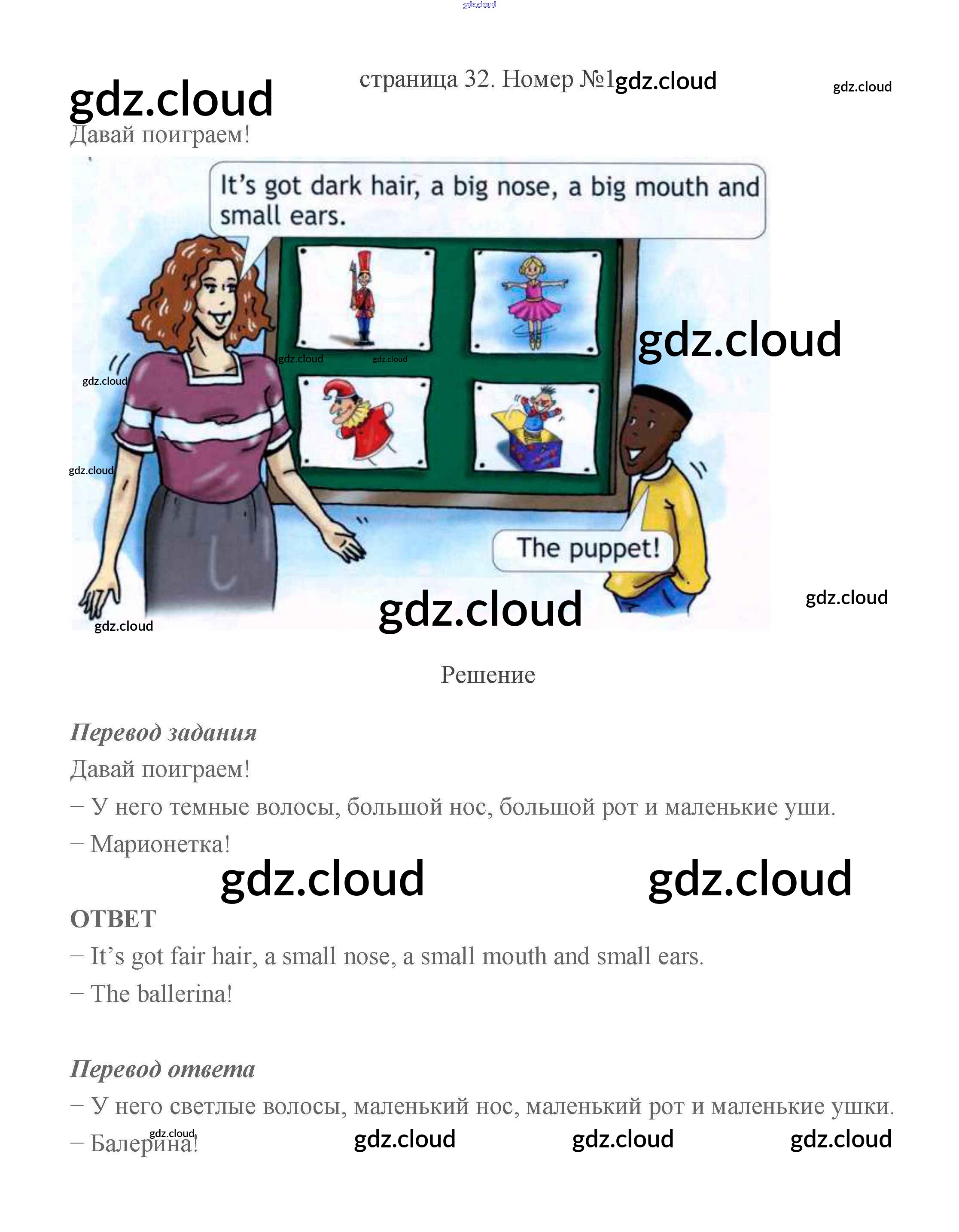 страница 32. Номер №1

Давай поиграем!

It's got dark hair, a big nose, a big mouth and small ears.

The puppet!

Решение

Перевод задания

Давай поиграем!

– У него темные волосы, большой нос, большой рот и маленькие уши.

– Марионетка!

ОТВЕТ

– It's got fair hair, a small nose, a small mouth and small ears.

– The ballerina!

Перевод ответа

– У него светлые волосы, маленький нос, маленький рот и маленькие ушки.

– Балерина!

gdz.cloud